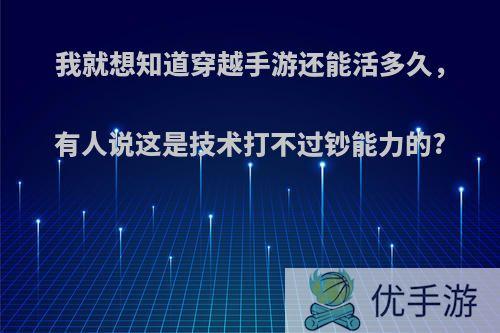 我就想知道穿越手游还能活多久，

有人说这是技术打不过钞能力的?

优手游